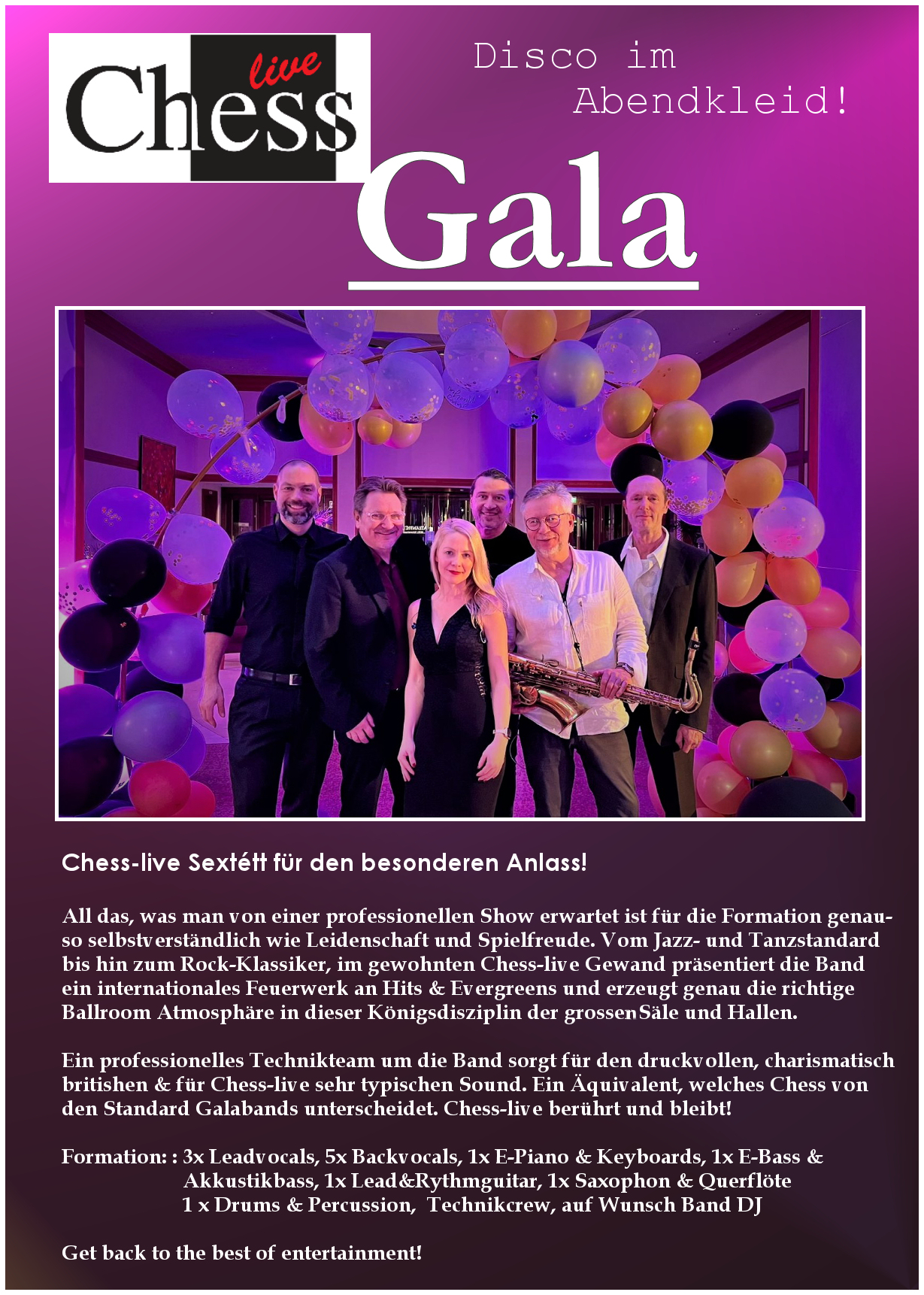 Chess live

Disco im Abendkleid!

Gala

Chess-live Sextétt für den besonderen Anlass!

All das, was man von einer professionellen Show erwartet ist für die Formation genauso selbstverständlich wie Leidenschaft und Spielfreude. Vom Jazz- und Tanzstandard bis hin zum Rock-Klassiker, im gewohnten Chess-live Gewand präsentiert die Band ein internationales Feuerwerk an Hits & Evergreens und erzeugt genau die richtige Ballroom Atmosphäre in dieser Königsdisziplin der grossen Säle und Hallen.

Ein professionelles Technikteam um die Band sorgt für den druckvollen, charismatisch britishen & für Chess-live sehr typischen Sound. Ein Äquivalent, welches Chess von den Standard Galabands unterscheidet. Chess-live berührt und bleibt!

Formation: : 3x Leadvocals, 5x Backvocals, 1x E-Piano & Keyboards, 1x E-Bass & Akkustikbass, 1x Lead&Rythmguitar, 1x Saxophon & Querflöte 1 x Drums & Percussion, Technikcrew, auf Wunsch Band DJ

Get back to the best of entertainment!